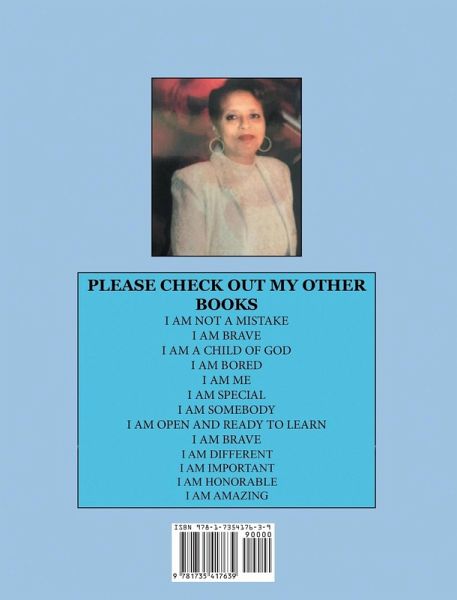 PLEASE CHECK OUT MY OTHER BOOKS

I AM NOT A MISTAKE
I AM BRAVE
I AM A CHILD OF GOD
I AM BORED
I AM ME
I AM SPECIAL
I AM SOMEBODY
I AM OPEN AND READY TO LEARN
I AM BRAVE
I AM DIFFERENT
I AM IMPORTANT
I AM HONORABLE
I AM AMAZING

ISBN 978-1-7354176-3-9
90000
9 781735 417639